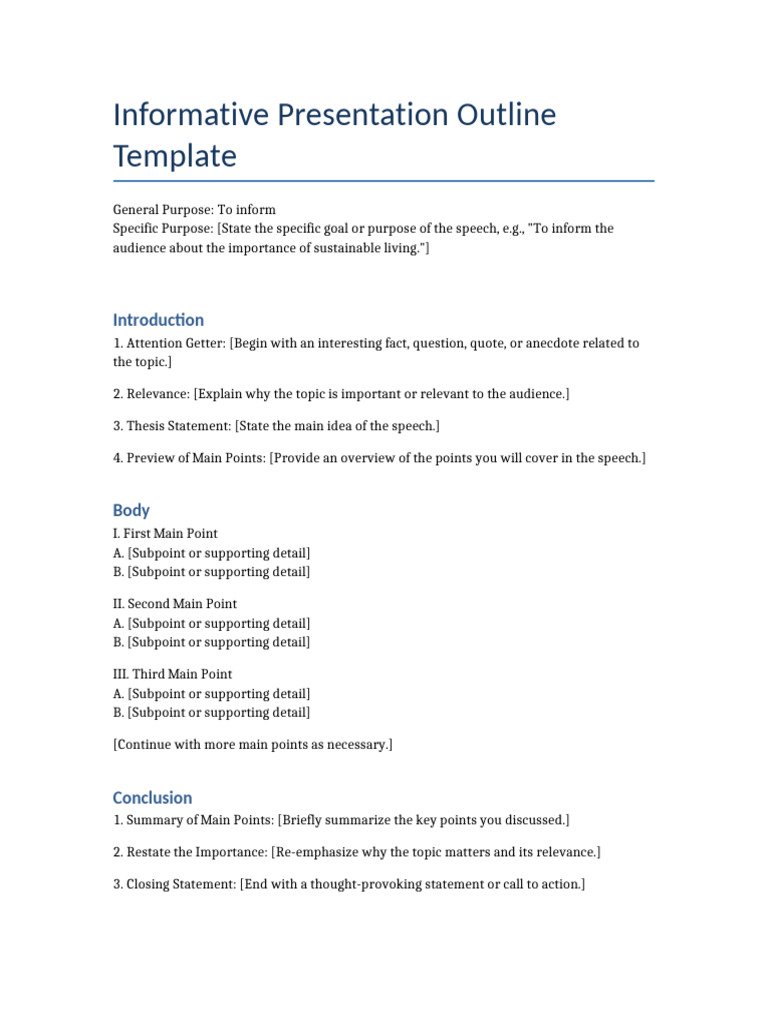 Informative Presentation Outline Template

General Purpose: To inform
Specific Purpose: [State the specific goal or purpose of the speech, e.g., "To inform the audience about the importance of sustainable living."]

Introduction

1. Attention Getter: [Begin with an interesting fact, question, quote, or anecdote related to the topic.]

2. Relevance: [Explain why the topic is important or relevant to the audience.]

3. Thesis Statement: [State the main idea of the speech.]

4. Preview of Main Points: [Provide an overview of the points you will cover in the speech.]

Body

I. First Main Point
A. [Subpoint or supporting detail]
B. [Subpoint or supporting detail]

II. Second Main Point
A. [Subpoint or supporting detail]
B. [Subpoint or supporting detail]

III. Third Main Point
A. [Subpoint or supporting detail]
B. [Subpoint or supporting detail]

[Continue with more main points as necessary.]

Conclusion

1. Summary of Main Points: [Briefly summarize the key points you discussed.]

2. Restate the Importance: [Re-emphasize why the topic matters and its relevance.]

3. Closing Statement: [End with a thought-provoking statement or call to action.]